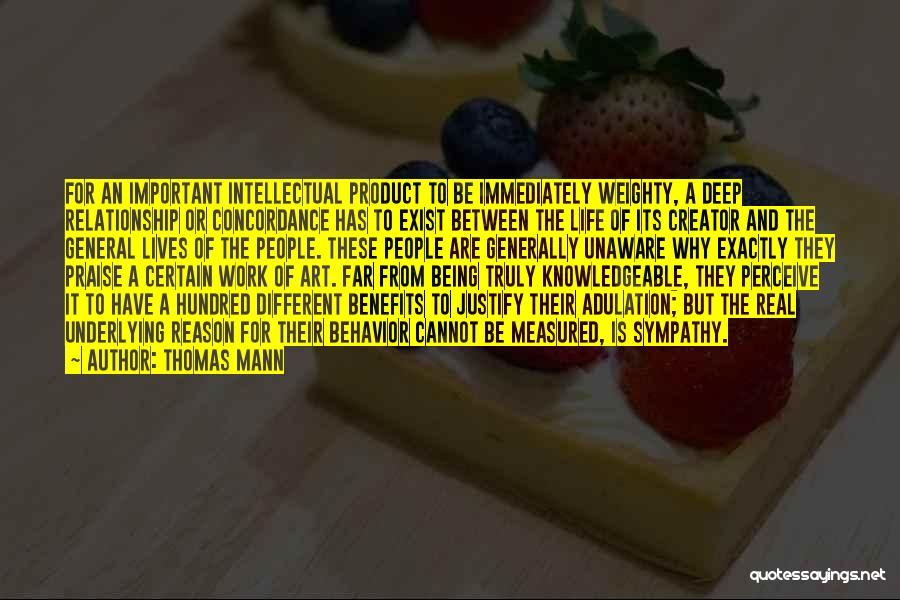 FOR AN IMPORTANT INTELLECTUAL PRODUCT TO BE IMMEDIATELY WEIGHTY, A DEEP RELATIONSHIP OR CONCORDANCE HAS TO EXIST BETWEEN THE LIFE OF ITS CREATOR AND THE GENERAL LIVES OF THE PEOPLE. THESE PEOPLE ARE GENERALLY UNAWARE WHY EXACTLY THEY PRAISE A CERTAIN WORK OF ART. FAR FROM BEING TRULY KNOWLEDGEABLE, THEY PERCEIVE IT TO HAVE A HUNDRED DIFFERENT BENEFITS TO JUSTIFY THEIR ADULATION; BUT THE REAL UNDERLYING REASON FOR THEIR BEHAVIOR CANNOT BE MEASURED, IS SYMPATHY.

— AUTHOR: THOMAS MANN

quotessayings.net